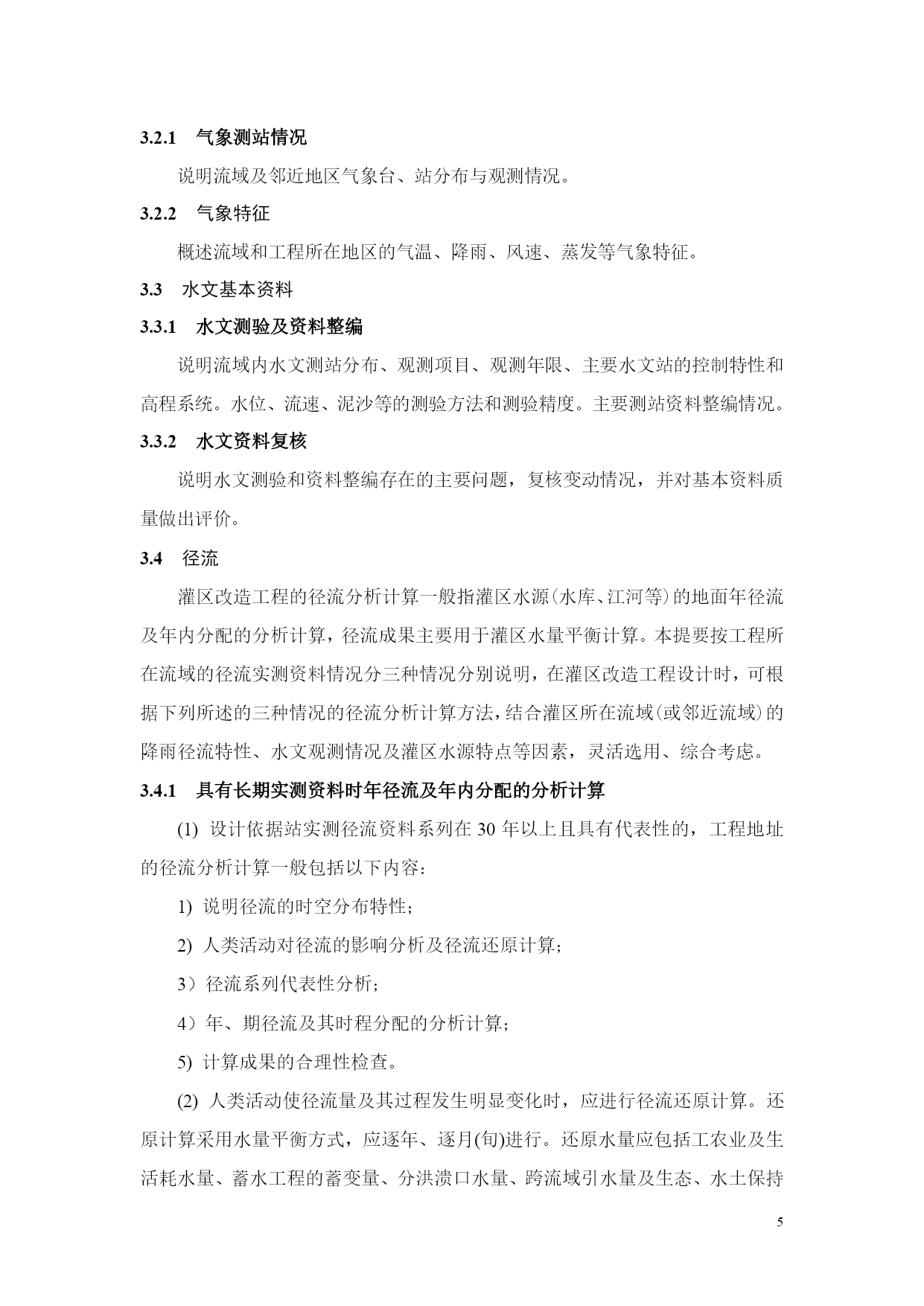 3.2.1　气象测站情况

说明流域及邻近地区气象台、站分布与观测情况。

3.2.2　气象特征

概述流域和工程所在地区的气温、降雨、风速、蒸发等气象特征。

3.3　水文基本资料

3.3.1　水文测验及资料整编

说明流域内水文测站分布、观测项目、观测年限、主要水文站的控制特性和高程系统。水位、流速、泥沙等的测验方法和测验精度。主要测站资料整编情况。

3.3.2　水文资料复核

说明水文测验和资料整编存在的主要问题，复核变动情况，并对基本资料质量做出评价。

3.4　径流

灌区改造工程的径流分析计算一般指灌区水源(水库、江河等)的地面年径流及年内分配的分析计算，径流成果主要用于灌区水量平衡计算。本提要按工程所在流域的径流实测资料情况分三种情况分别说明，在灌区改造工程设计时，可根据下列所述的三种情况的径流分析计算方法，结合灌区所在流域(或邻近流域)的降雨径流特性、水文观测情况及灌区水源特点等因素，灵活选用、综合考虑。

3.4.1　具有长期实测资料时年径流及年内分配的分析计算

(1) 设计依据站实测径流资料系列在 30 年以上且具有代表性的，工程地址的径流分析计算一般包括以下内容：

1) 说明径流的时空分布特性；

2) 人类活动对径流的影响分析及径流还原计算；

3）径流系列代表性分析；

4）年、期径流及其时程分配的分析计算；

5) 计算成果的合理性检查。

(2) 人类活动使径流量及其过程发生明显变化时，应进行径流还原计算。还原计算采用水量平衡方式，应逐年、逐月(旬)进行。还原水量应包括工农业及生活耗水量、蓄水工程的蓄变量、分洪溃口水量、跨流域引水量及生态、水土保持

5